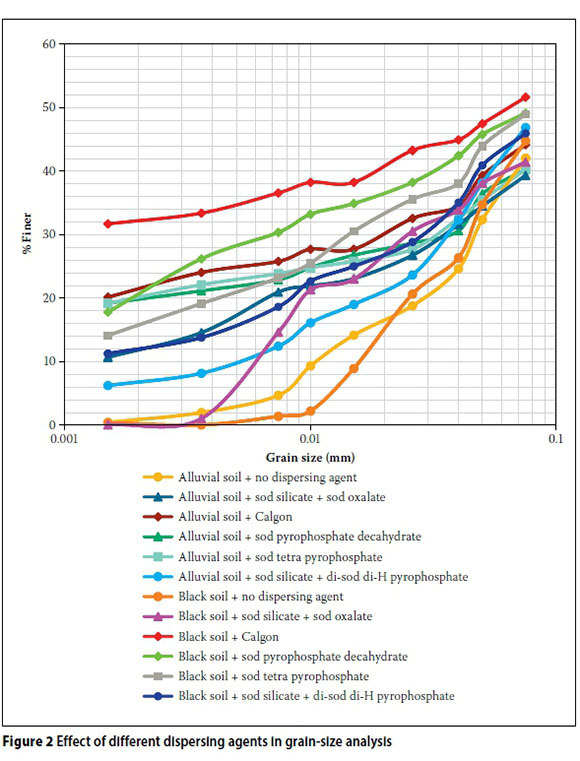 60
50
40
30
20
10
0
% Finer
0.001
0.01
0.1
Grain size (mm)

Alluvial soil + no dispersing agent
Alluvial soil + sod silicate + sod oxalate
Alluvial soil + Calgon
Alluvial soil + sod pyrophosphate decahydrate
Alluvial soil + sod tetra pyrophosphate
Alluvial soil + sod silicate + di-sod di-H pyrophosphate
Black soil + no dispersing agent
Black soil + sod silicate + sod oxalate
Black soil + Calgon
Black soil + sod pyrophosphate decahydrate
Black soil + sod tetra pyrophosphate
Black soil + sod silicate + di-sod di-H pyrophosphate

Figure 2 Effect of different dispersing agents in grain-size analysis